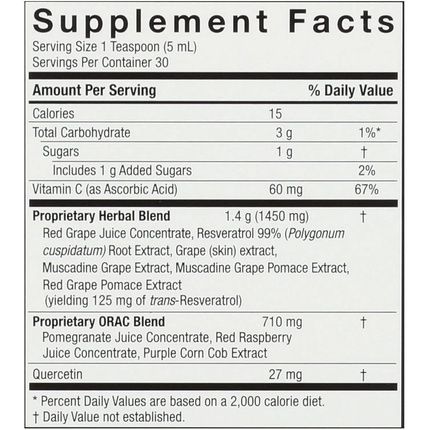 Supplement Facts
Serving Size 1 Teaspoon (5 mL)
Servings Per Container 30

| Amount Per Serving | | % Daily Value |
|---|---|---|
| Calories | 15 | |
| Total Carbohydrate | 3 g | 1%* |
| Sugars | 1 g | † |
| Includes 1 g Added Sugars | | 2% |
| Vitamin C (as Ascorbic Acid) | 60 mg | 67% |
| Proprietary Herbal Blend | 1.4 g (1450 mg) | † |
| Red Grape Juice Concentrate, Resveratrol 99% (Polygonum cuspidatum) Root Extract, Grape (skin) extract, Muscadine Grape Extract, Muscadine Grape Pomace Extract, Red Grape Pomace Extract (yielding 125 mg of trans-Resveratrol) | | |
| Proprietary ORAC Blend | 710 mg | † |
| Pomegranate Juice Concentrate, Red Raspberry Juice Concentrate, Purple Corn Cob Extract | | |
| Quercetin | 27 mg | † |

* Percent Daily Values are based on a 2,000 calorie diet.
† Daily Value not established.